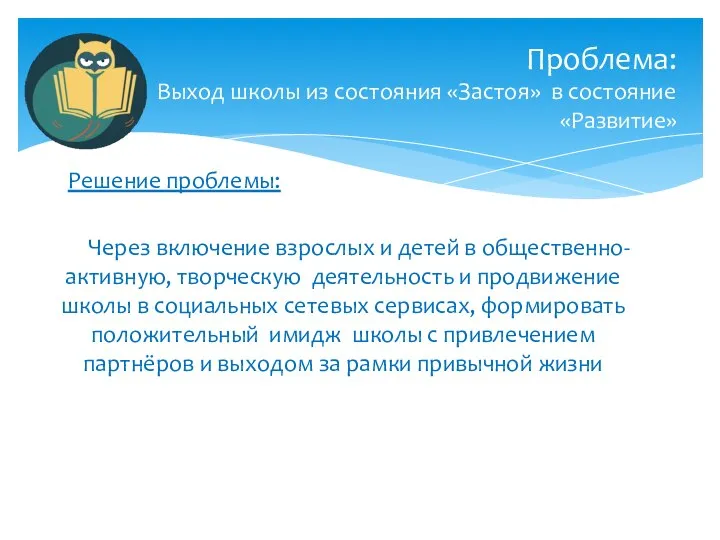 Проблема:
Выход школы из состояния «Застоя» в состояние «Развитие»

Решение проблемы:

Через включение взрослых и детей в общественно-активную, творческую деятельность и продвижение школы в социальных сетевых сервисах, формировать положительный имидж школы с привлечением партнёров и выходом за рамки привычной жизни